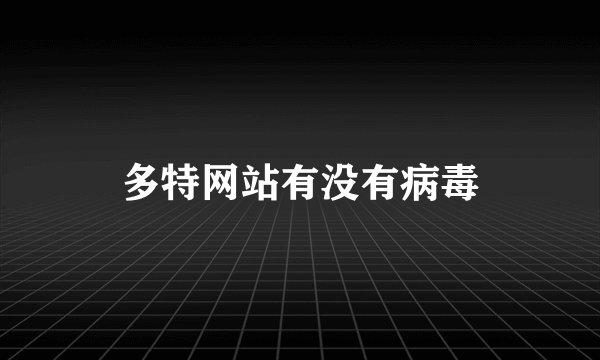 多特网站有没有病毒